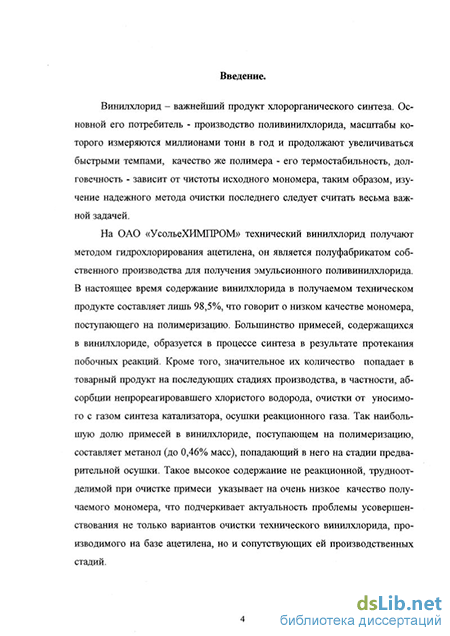 Введение.

Винилхлорид – важнейший продукт хлорорганического синтеза. Основной его потребитель - производство поливинилхлорида, масштабы которого измеряются миллионами тонн в год и продолжают увеличиваться быстрыми темпами, качество же полимера - его термостабильность, долговечность - зависит от чистоты исходного мономера, таким образом, изучение надежного метода очистки последнего следует считать весьма важной задачей.

На ОАО «УсольеХИМПРОМ» технический винилхлорид получают методом гидрохлорирования ацетилена, он является полуфабрикатом собственного производства для получения эмульсионного поливинилхлорида. В настоящее время содержание винилхлорида в получаемом техническом продукте составляет лишь 98,5%, что говорит о низком качестве мономера, поступающего на полимеризацию. Большинство примесей, содержащихся в винилхлориде, образуется в процессе синтеза в результате протекания побочных реакций. Кроме того, значительное их количество попадает в товарный продукт на последующих стадиях производства, в частности, абсорбции непрореагировавшего хлористого водорода, очистки от уносимого с газом синтеза катализатора, осушки реакционного газа. Так наибольшую долю примесей в винилхлориде, поступающем на полимеризацию, составляет метанол (до 0,46% масс), попадающий в него на стадии предварительной осушки. Такое высокое содержание не реакционной, трудноотделимой при очистке примеси указывает на очень низкое качество получаемого мономера, что подчеркивает актуальность проблемы усовершенствования не только вариантов очистки технического винилхлорида, производимого на базе ацетилена, но и сопутствующих ей производственных стадий.

4

dsLib.net
библиотека диссертаций